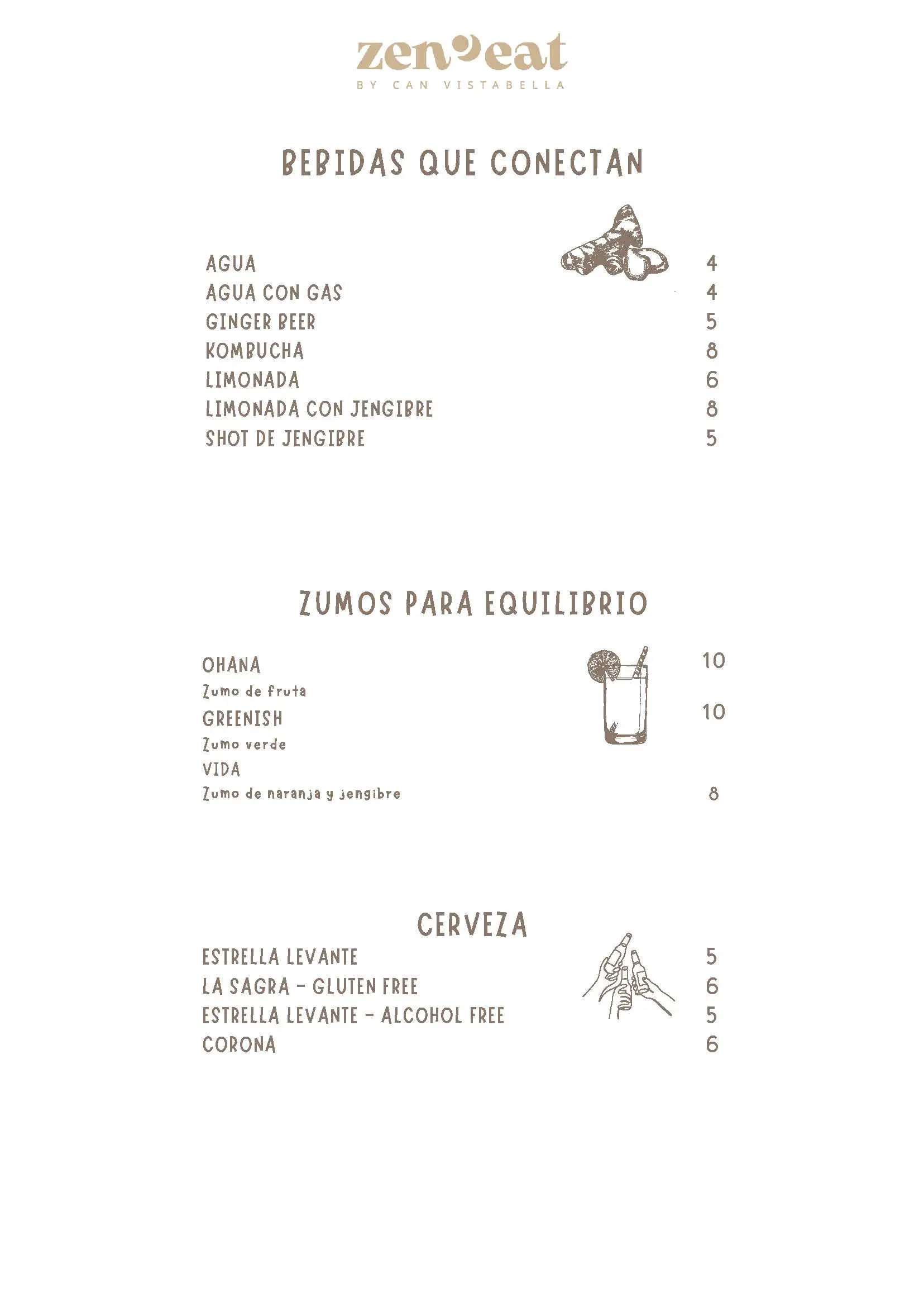 zen eat
BY CAN VISTABELLA

BEBIDAS QUE CONECTAN

AGUA 4
AGUA CON GAS 4
GINGER BEER 5
KOMBUCHA 8
LIMONADA 6
LIMONADA CON JENGIBRE 8
SHOT DE JENGIBRE 5

ZUMOS PARA EQUILIBRIO

OHANA 10
Zumo de fruta
GREENISH 10
Zumo verde
VIDA
Zumo de naranja y jengibre 8

CERVEZA

ESTRELLA LEVANTE 5
LA SAGRA - GLUTEN FREE 6
ESTRELLA LEVANTE - ALCOHOL FREE 5
CORONA 6